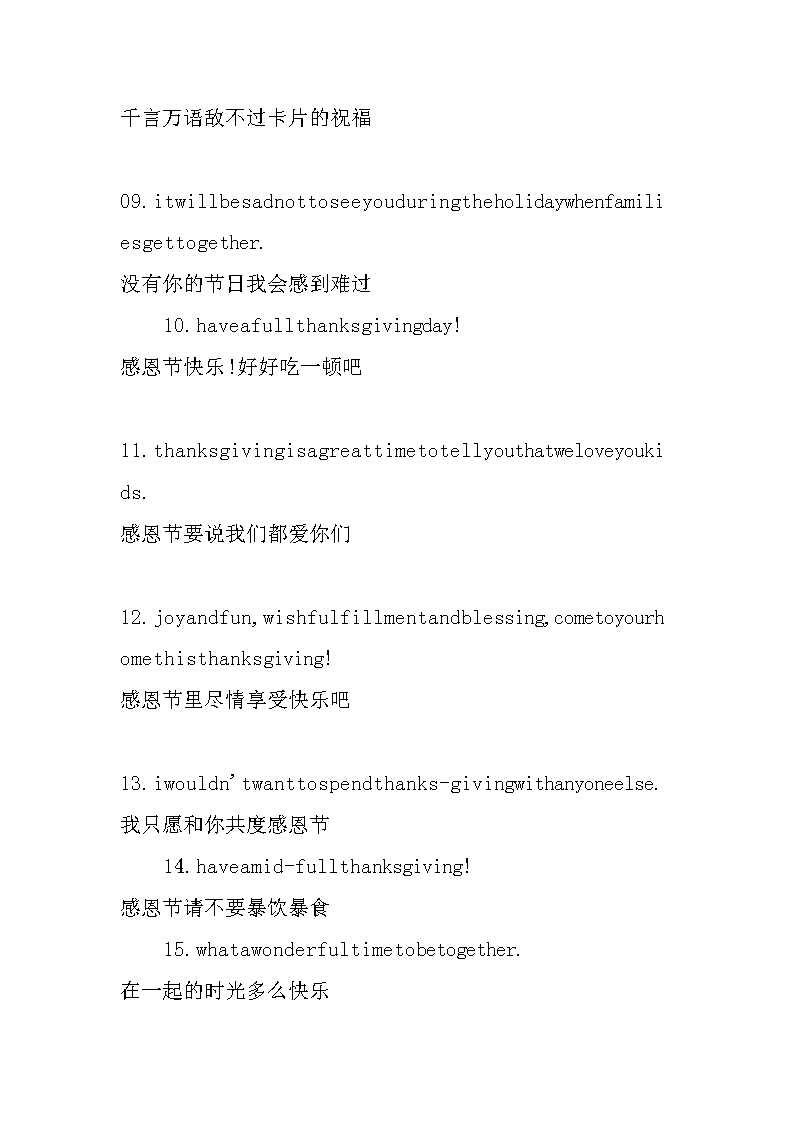 千言万语敌不过卡片的祝福

09.itwillbesadnottoseeyouduringtheholidaywhenfamiliesgettogether.
没有你的节日我会感到难过

10.haveafullthanksgivingday!
感恩节快乐!好好吃一顿吧

11.thanksgivingisagreattimetotellyouthatweloveyoukids.
感恩节要说我们都爱你们

12.joyandfun,wishfulfillmentandblessing,cometoyourhomethisthanksgiving!
感恩节里尽情享受快乐吧

13.iwouldn'twanttospendthanks-givingwithanyoneelse.
我只愿和你共度感恩节

14.haveamid-fullthanksgiving!
感恩节请不要暴饮暴食

15.whatawonderfultimetobetogether.
在一起的时光多么快乐